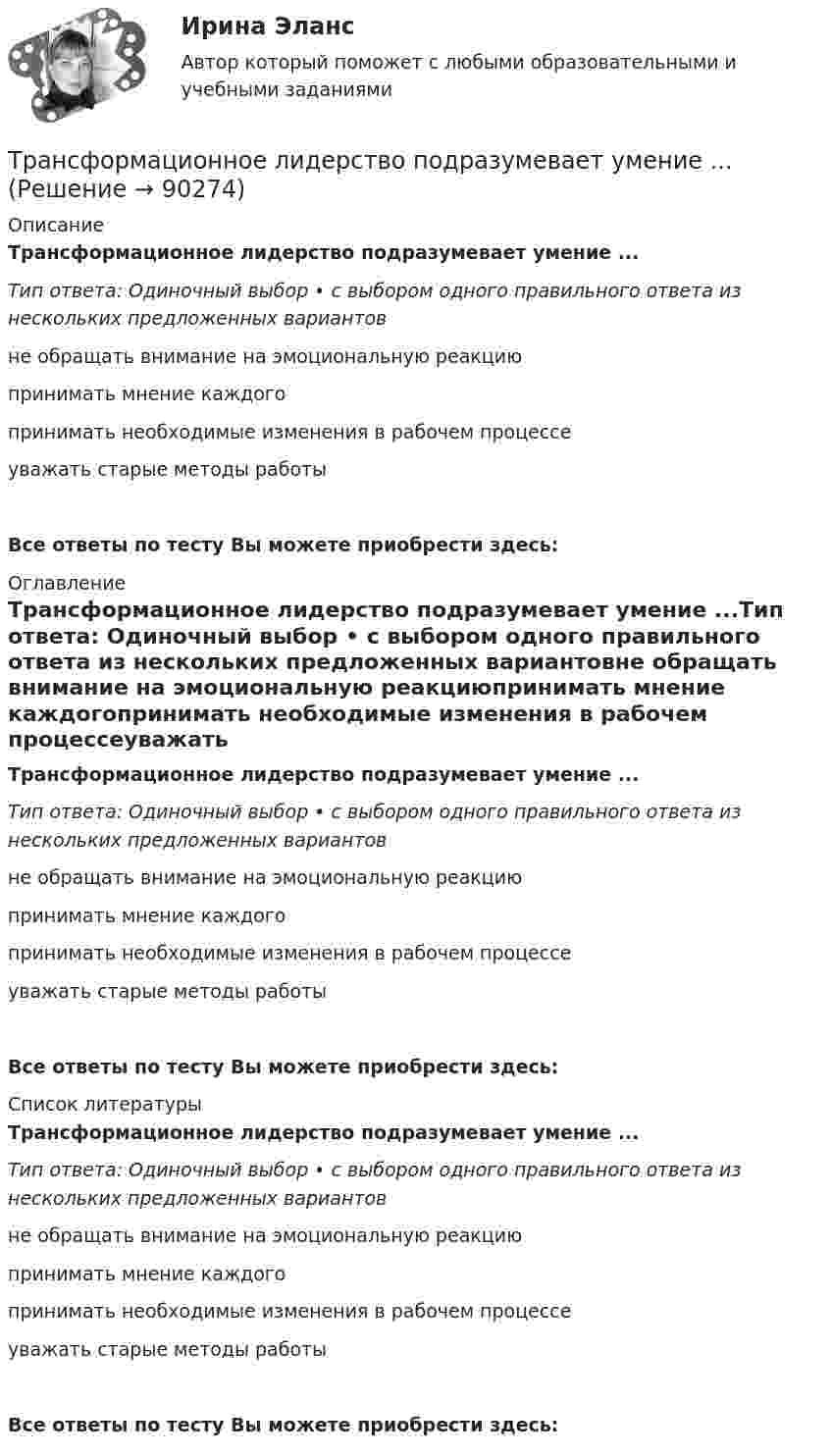 Ирина Эланс

Автор который поможет с любыми образовательными и учебными заданиями

Трансформационное лидерство подразумевает умение ... (Решение → 90274)

Описание

Трансформационное лидерство подразумевает умение ...

Тип ответа: Одиночный выбор • с выбором одного правильного ответа из нескольких предложенных вариантов

не обращать внимание на эмоциональную реакцию

принимать мнение каждого

принимать необходимые изменения в рабочем процессе

уважать старые методы работы

Все ответы по тесту Вы можете приобрести здесь:

Оглавление

Трансформационное лидерство подразумевает умение ...Тип ответа: Одиночный выбор • с выбором одного правильного ответа из нескольких предложенных вариантовне обращать внимание на эмоциональную реакциюпринимать мнение каждогопринимать необходимые изменения в рабочем процессеуважать

Трансформационное лидерство подразумевает умение ...

Тип ответа: Одиночный выбор • с выбором одного правильного ответа из нескольких предложенных вариантов

не обращать внимание на эмоциональную реакцию

принимать мнение каждого

принимать необходимые изменения в рабочем процессе

уважать старые методы работы

Все ответы по тесту Вы можете приобрести здесь:

Список литературы

Трансформационное лидерство подразумевает умение ...

Тип ответа: Одиночный выбор • с выбором одного правильного ответа из нескольких предложенных вариантов

не обращать внимание на эмоциональную реакцию

принимать мнение каждого

принимать необходимые изменения в рабочем процессе

уважать старые методы работы

Все ответы по тесту Вы можете приобрести здесь: